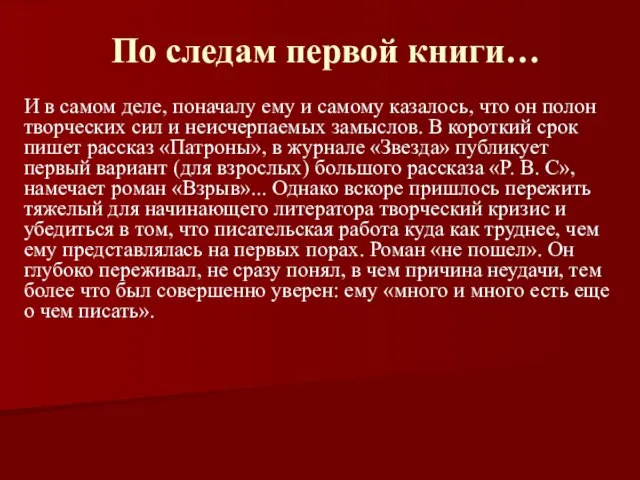 По следам первой книги…

И в самом деле, поначалу ему и самому казалось, что он полон творческих сил и неисчерпаемых замыслов. В короткий срок пишет рассказ «Патроны», в журнале «Звезда» публикует первый вариант (для взрослых) большого рассказа «Р. В. С», намечает роман «Взрыв»... Однако вскоре пришлось пережить тяжелый для начинающего литератора творческий кризис и убедиться в том, что писательская работа куда как труднее, чем ему представлялась на первых порах. Роман «не пошел». Он глубоко переживал, не сразу понял, в чем причина неудачи, тем более что был совершенно уверен: ему «много и много есть еще о чем писать».